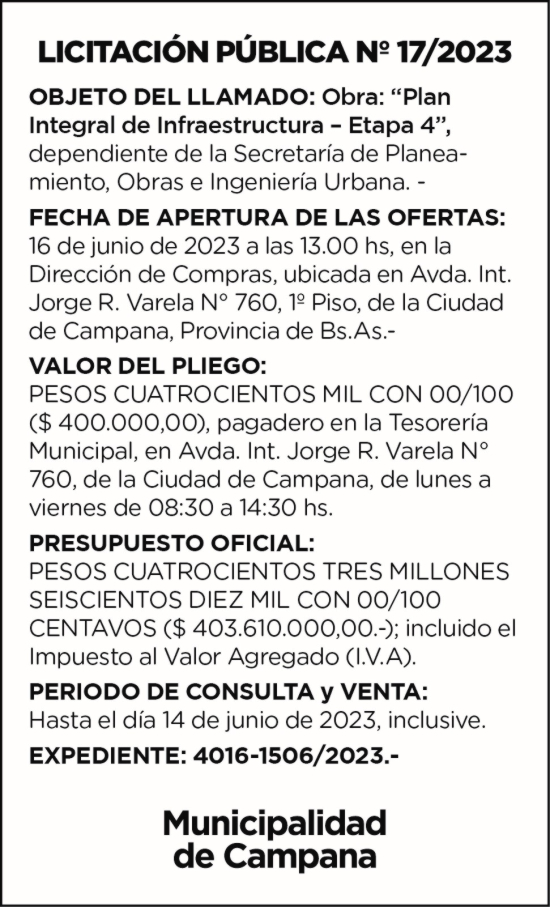 LICITACIÓN PÚBLICA Nº 17/2023

OBJETO DEL LLAMADO: Obra: “Plan Integral de Infraestructura – Etapa 4”, dependiente de la Secretaría de Planeamiento, Obras e Ingeniería Urbana. -

FECHA DE APERTURA DE LAS OFERTAS: 16 de junio de 2023 a las 13.00 hs, en la Dirección de Compras, ubicada en Avda. Int. Jorge R. Varela N° 760, 1º Piso, de la Ciudad de Campana, Provincia de Bs.As.-

VALOR DEL PLIEGO:
PESOS CUATROCIENTOS MIL CON 00/100 ($ 400.000,00), pagadero en la Tesorería Municipal, en Avda. Int. Jorge R. Varela N° 760, de la Ciudad de Campana, de lunes a viernes de 08:30 a 14:30 hs.

PRESUPUESTO OFICIAL:
PESOS CUATROCIENTOS TRES MILLONES SEISCIENTOS DIEZ MIL CON 00/100 CENTAVOS ($ 403.610.000,00.-); incluido el Impuesto al Valor Agregado (I.V.A).

PERIODO DE CONSULTA y VENTA:
Hasta el día 14 de junio de 2023, inclusive.

EXPEDIENTE: 4016-1506/2023.-

Municipalidad de Campana